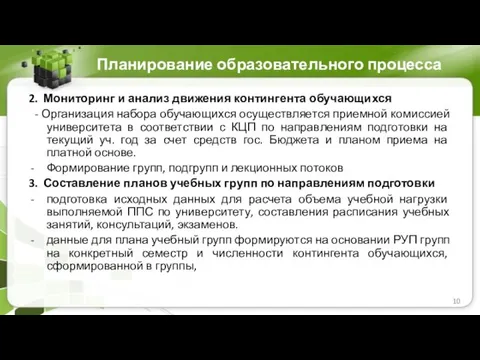 Планирование образовательного процесса

2. Мониторинг и анализ движения контингента обучающихся

- Организация набора обучающихся осуществляется приемной комиссией университета в соответствии с КЦП по направлениям подготовки на текущий уч. год за счет средств гос. Бюджета и планом приема на платной основе.

- Формирование групп, подгрупп и лекционных потоков

3. Составление планов учебных групп по направлениям подготовки

- подготовка исходных данных для расчета объема учебной нагрузки выполняемой ППС по университету, составления расписания учебных занятий, консультаций, экзаменов.

- данные для плана учебный групп формируются на основании РУП групп на конкретный семестр и численности контингента обучающихся, сформированной в группы,

10